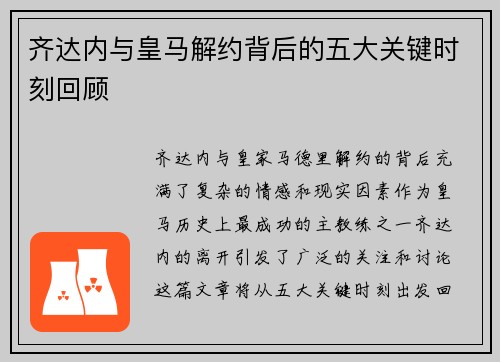 齐达内与皇马解约背后的五大关键时刻回顾

齐达内与皇家马德里解约的背后充满了复杂的情感和现实因素作为皇马历史上最成功的主教练之一齐达内的离开引发了广泛的关注和讨论这篇文章将从五大关键时刻出发回